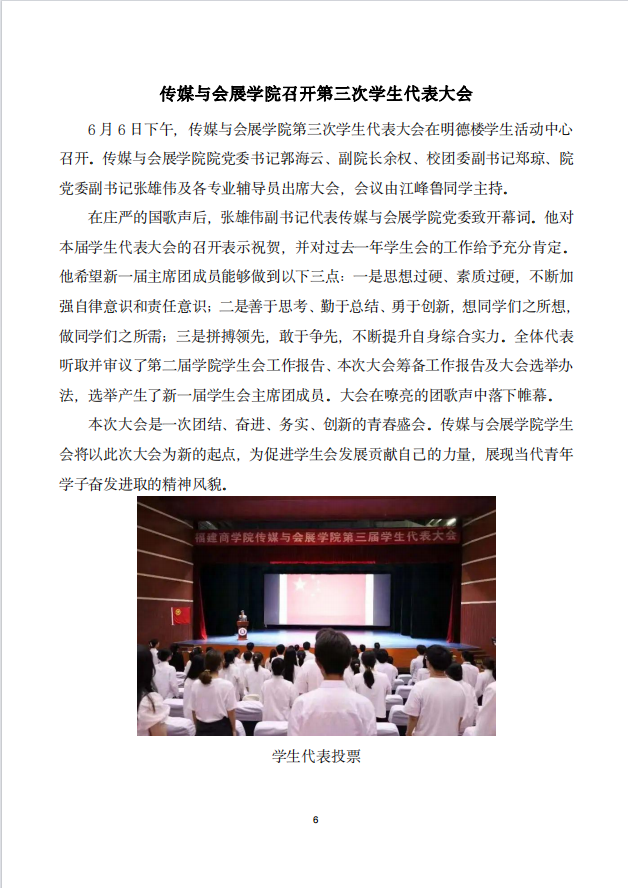 传媒与会展学院召开第三次学生代表大会

6月6日下午，传媒与会展学院第三次学生代表大会在明德楼学生活动中心召开。传媒与会展学院院党委书记郭海云、副院长余权、校团委副书记郑琼、院党委副书记张雄伟及各专业辅导员出席大会，会议由江峰鲁同学主持。

在庄严的国歌声后，张雄伟副书记代表传媒与会展学院党委致开幕词。他对本届学生代表大会的召开表示祝贺，并对过去一年学生会的工作给予充分肯定。他希望新一届主席团成员能够做到以下三点：一是思想过硬、素质过硬，不断加强自律意识和责任意识；二是善于思考、勤于总结、勇于创新，想同学们之所想，做同学们之所需；三是拼搏领先，敢于争先，不断提升自身综合实力。全体代表听取并审议了第二届学院学生会工作报告、本次大会筹备工作报告及大会选举办法，选举产生了新一届学生会主席团成员。大会在嘹亮的团歌声中落下帷幕。

本次大会是一次团结、奋进、务实、创新的青春盛会。传媒与会展学院学生会将以此次大会为新的起点，为促进学生会发展贡献自己的力量，展现当代青年学子奋发进取的精神风貌。

福建商学院传媒与会展学院第三届学生代表大会

学生代表投票

6